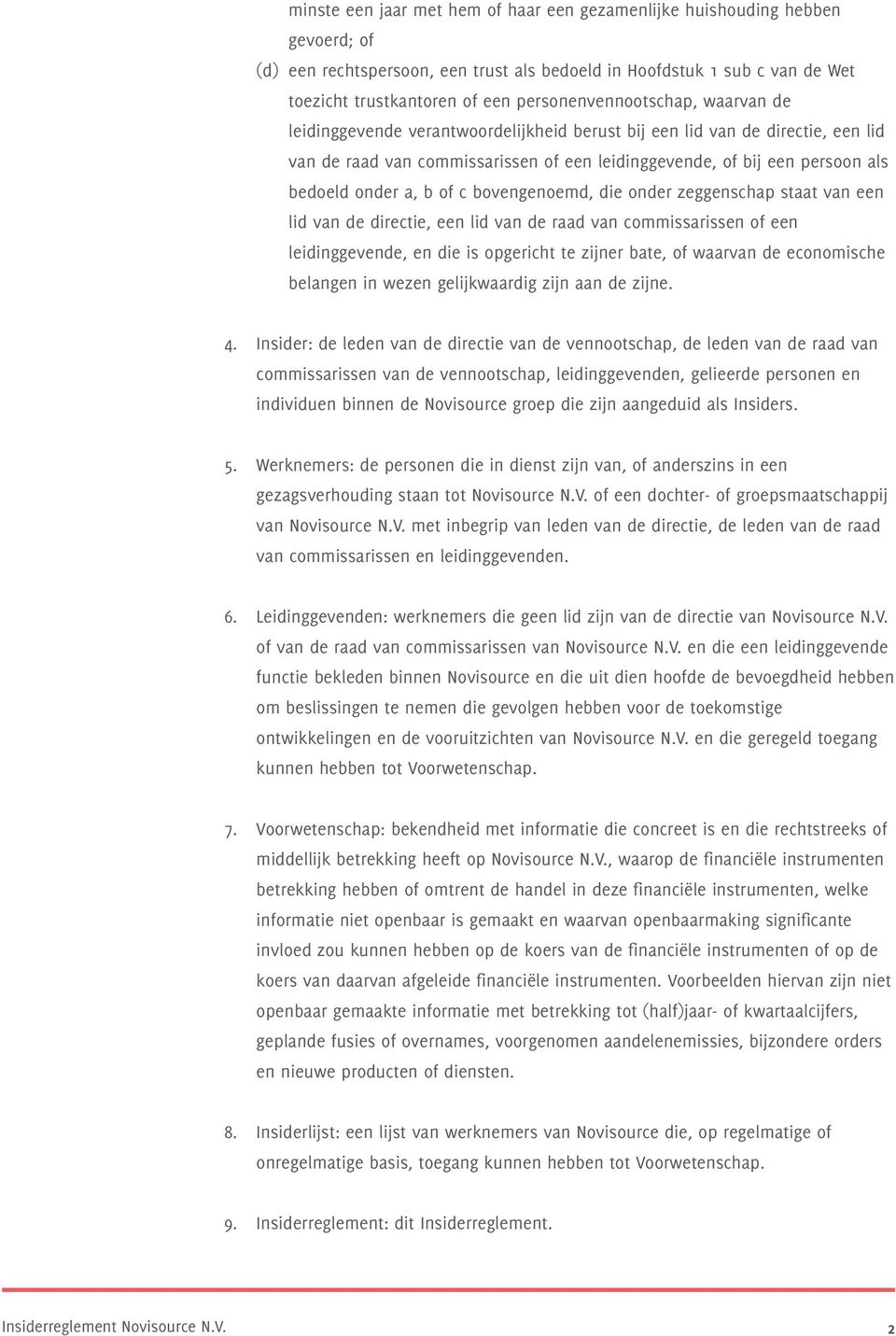 minste een jaar met hem of haar een gezamenlijke huishouding hebben gevoerd; of

(d) een rechtspersoon, een trust als bedoeld in Hoofdstuk 1 sub c van de Wet toezicht trustkantoren of een personenvennootschap, waarvan de leidinggevende verantwoordelijkheid berust bij een lid van de directie, een lid van de raad van commissarissen of een leidinggevende, of bij een persoon als bedoeld onder a, b of c bovengenoemd, die onder zeggenschap staat van een lid van de directie, een lid van de raad van commissarissen of een leidinggevende, en die is opgericht te zijner bate, of waarvan de economische belangen in wezen gelijkwaardig zijn aan de zijne.

4. Insider: de leden van de directie van de vennootschap, de leden van de raad van commissarissen van de vennootschap, leidinggevenden, gelieerde personen en individuen binnen de Novisource groep die zijn aangeduid als Insiders.

5. Werknemers: de personen die in dienst zijn van, of anderszins in een gezagsverhouding staan tot Novisource N.V. of een dochter- of groepsmaatschappij van Novisource N.V. met inbegrip van leden van de directie, de leden van de raad van commissarissen en leidinggevenden.

6. Leidinggevenden: werknemers die geen lid zijn van de directie van Novisource N.V. of van de raad van commissarissen van Novisource N.V. en die een leidinggevende functie bekleden binnen Novisource en die uit dien hoofde de bevoegdheid hebben om beslissingen te nemen die gevolgen hebben voor de toekomstige ontwikkelingen en de vooruitzichten van Novisource N.V. en die geregeld toegang kunnen hebben tot Voorwetenschap.

7. Voorwetenschap: bekendheid met informatie die concreet is en die rechtstreeks of middellijk betrekking heeft op Novisource N.V., waarop de financiële instrumenten betrekking hebben of omtrent de handel in deze financiële instrumenten, welke informatie niet openbaar is gemaakt en waarvan openbaarmaking significante invloed zou kunnen hebben op de koers van de financiële instrumenten of op de koers van daarvan afgeleide financiële instrumenten. Voorbeelden hiervan zijn niet openbaar gemaakte informatie met betrekking tot (half)jaar- of kwartaalcijfers, geplande fusies of overnames, voorgenomen aandelenemissies, bijzondere orders en nieuwe producten of diensten.

8. Insiderlijst: een lijst van werknemers van Novisource die, op regelmatige of onregelmatige basis, toegang kunnen hebben tot Voorwetenschap.

9. Insiderreglement: dit Insiderreglement.

Insiderreglement Novisource N.V. 2